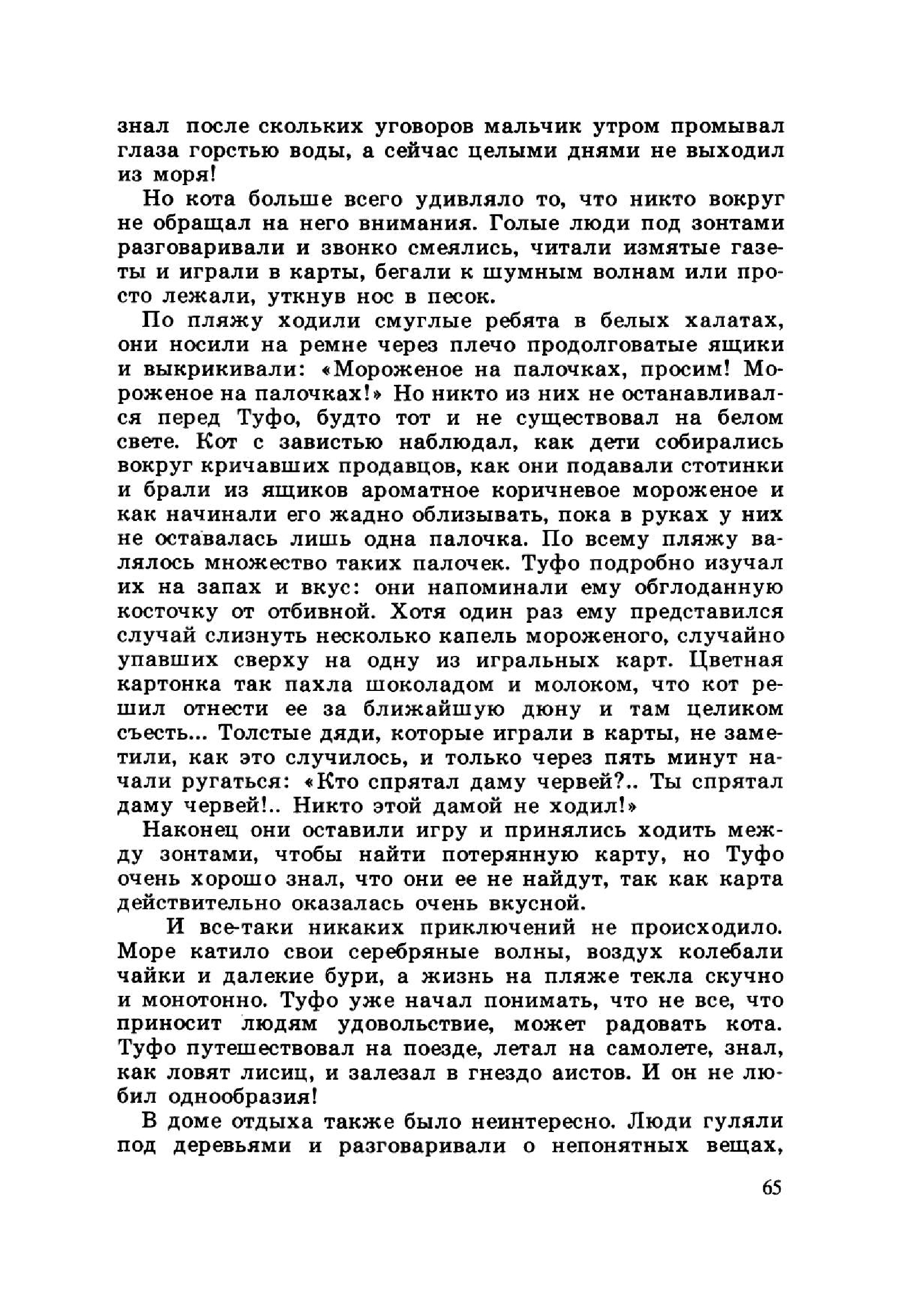 знал после скольких уговоров мальчик утром промывал глаза горстью воды, а сейчас целыми днями не выходил из моря!

Но кота больше всего удивляло то, что никто вокруг не обращал на него внимания. Голые люди под зонтами разговаривали и звонко смеялись, читали измятые газеты и играли в карты, бегали к шумным волнам или просто лежали, уткнув нос в песок.

По пляжу ходили смуглые ребята в белых халатах, они носили на ремне через плечо продолговатые ящики и выкрикивали: «Мороженое на палочках, просим! Мороженое на палочках!» Но никто из них не останавливался перед Туфо, будто тот и не существовал на белом свете. Кот с завистью наблюдал, как дети собирались вокруг кричавших продавцов, как они подавали стотинки и брали из ящиков ароматное коричневое мороженое и как начинали его жадно облизывать, пока в руках у них не оставалась лишь одна палочка. По всему пляжу валялось множество таких палочек. Туфо подробно изучал их на запах и вкус: они напоминали ему обглоданную косточку от отбивной. Хотя один раз ему представился случай слизнуть несколько капель мороженого, случайно упавших сверху на одну из игральных карт. Цветная картонка так пахла шоколадом и молоком, что кот решил отнести ее за ближайшую дюну и там целиком съесть... Толстые дяди, которые играли в карты, не заметили, как это случилось, и только через пять минут начали ругаться: «Кто спрятал даму червей?.. Ты спрятал даму червей!.. Никто этой дамой не ходил!»

Наконец они оставили игру и принялись ходить между зонтами, чтобы найти потерянную карту, но Туфо очень хорошо знал, что они ее не найдут, так как карта действительно оказалась очень вкусной.

И все-таки никаких приключений не происходило. Море катило свои серебряные волны, воздух колебали чайки и далекие бури, а жизнь на пляже текла скучно и монотонно. Туфо уже начал понимать, что не все, что приносит людям удовольствие, может радовать кота. Туфо путешествовал на поезде, летал на самолете, знал, как ловят лисиц, и залезал в гнездо аистов. И он не любил однообразия!

В доме отдыха также было неинтересно. Люди гуляли под деревьями и разговаривали о непонятных вещах,

65